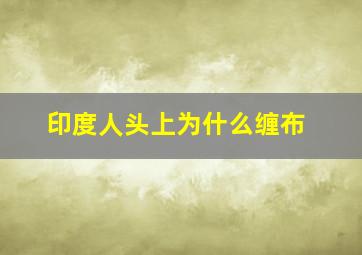 印度人头上为什么缠布